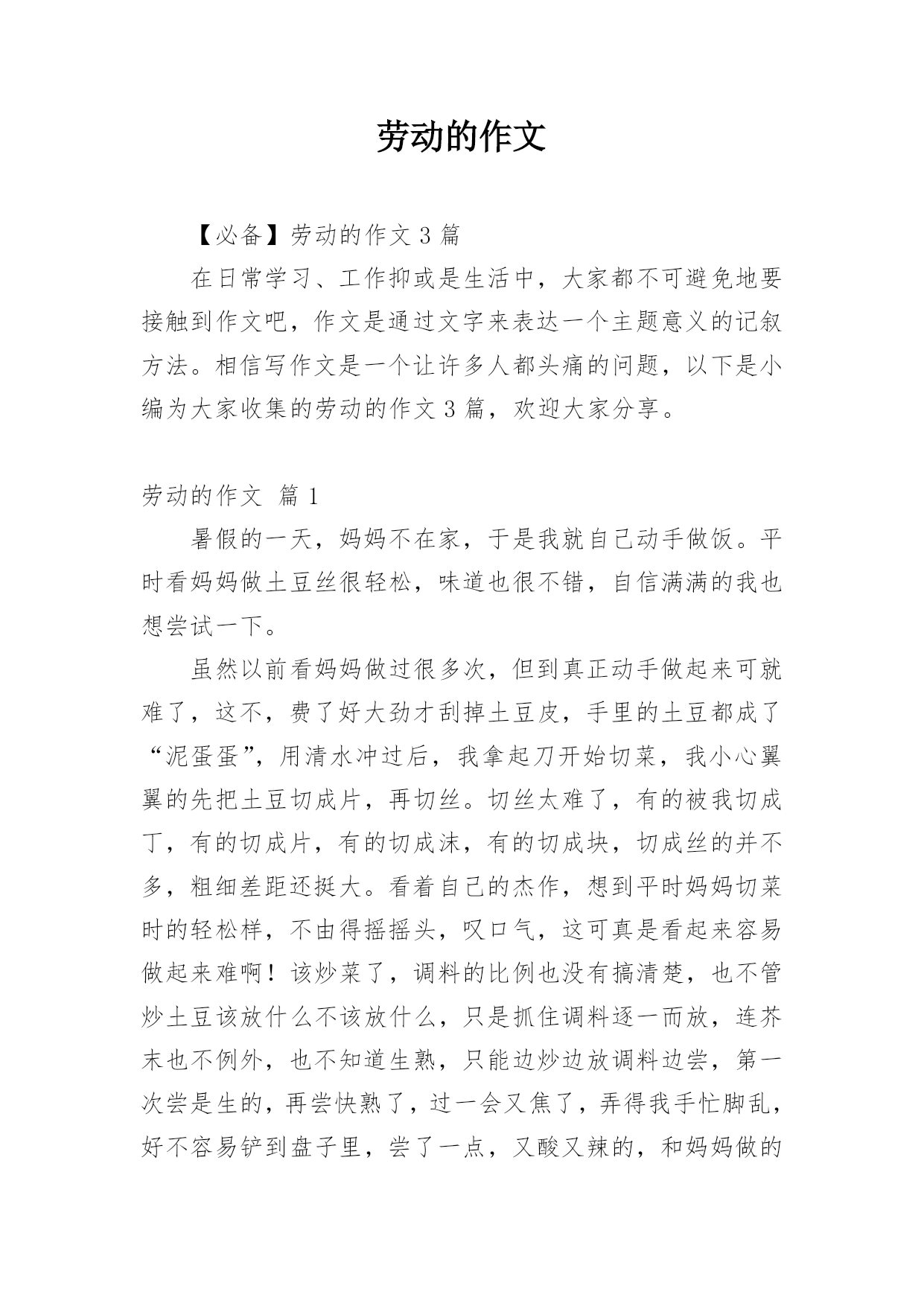 劳动的作文

【必备】劳动的作文 3 篇

在日常学习、工作抑或是生活中，大家都不可避免地要接触到作文吧，作文是通过文字来表达一个主题意义的记叙方法。相信写作文是一个让许多人都头痛的问题，以下是小编为大家收集的劳动的作文 3 篇，欢迎大家分享。

劳动的作文 篇 1

暑假的一天，妈妈不在家，于是我就自己动手做饭。平时看妈妈做土豆丝很轻松，味道也很不错，自信满满的我也想尝试一下。

虽然以前看妈妈做过很多次，但到真正动手做起来可就难了，这不，费了好大劲才刮掉土豆皮，手里的土豆都成了“泥蛋蛋”，用清水冲过后，我拿起刀开始切菜，我小心翼翼的先把土豆切成片，再切丝。切丝太难了，有的被我切成丁，有的切成片，有的切成沫，有的切成块，切成丝的并不多，粗细差距还挺大。看着自己的杰作，想到平时妈妈切菜时的轻松样，不由得摇摇头，叹口气，这可真是看起来容易做起来难啊！该炒菜了，调料的比例也没有搞清楚，也不管炒土豆该放什么不该放什么，只是抓住调料逐一而放，连芥末也不例外，也不知道生熟，只能边炒边放调料边尝，第一次尝是生的，再尝快熟了，过一会又焦了，弄得我手忙脚乱，好不容易铲到盘子里，尝了一点，又酸又辣的，和妈妈做的